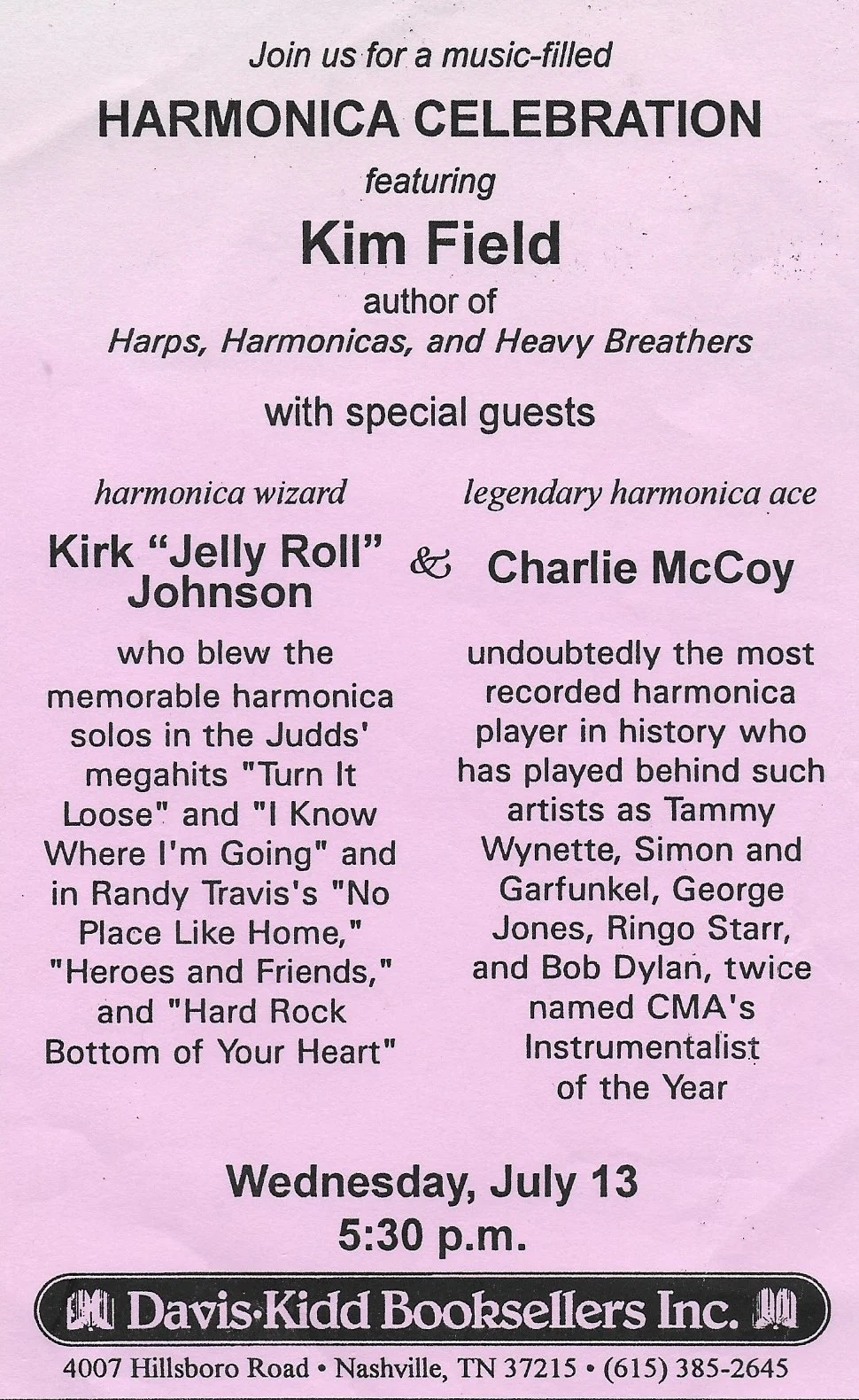 Join us for a music-filled

HARMONICA CELEBRATION

featuring

Kim Field

author of
Harps, Harmonicas, and Heavy Breathers

with special guests

harmonica wizard

Kirk "Jelly Roll" Johnson

who blew the memorable harmonica solos in the Judds' megahits "Turn It Loose" and "I Know Where I'm Going" and in Randy Travis's "No Place Like Home," "Heroes and Friends," and "Hard Rock Bottom of Your Heart"

&

legendary harmonica ace

Charlie McCoy

undoubtedly the most recorded harmonica player in history who has played behind such artists as Tammy Wynette, Simon and Garfunkel, George Jones, Ringo Starr, and Bob Dylan, twice named CMA's Instrumentalist of the Year

Wednesday, July 13
5:30 p.m.

Davis-Kidd Booksellers Inc.

4007 Hillsboro Road • Nashville, TN 37215 • (615) 385-2645